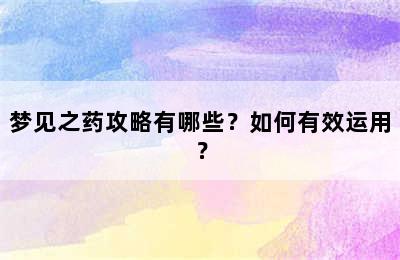 梦见之药攻略有哪些？如何有效运用？